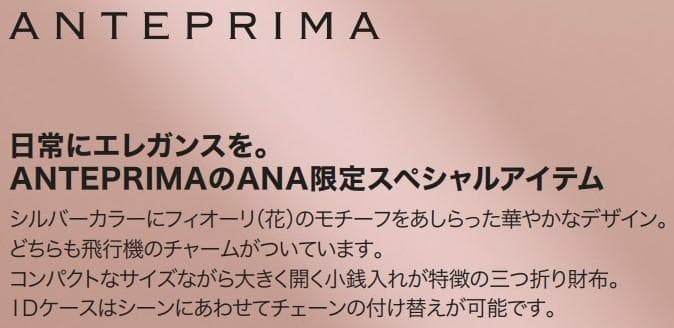 ANTEPRIMA

日常にエレガンスを。
ANTEPRIMAのANA限定スペシャルアイテム

シルバーカラーにフィオーリ(花)のモチーフをあしらった華やかなデザイン。
どちらも飛行機のチャームがついています。
コンパクトなサイズながら大きく開く小銭入れが特徴の三つ折り財布。
IDケースはシーンにあわせてチェーンの付け替えが可能です。